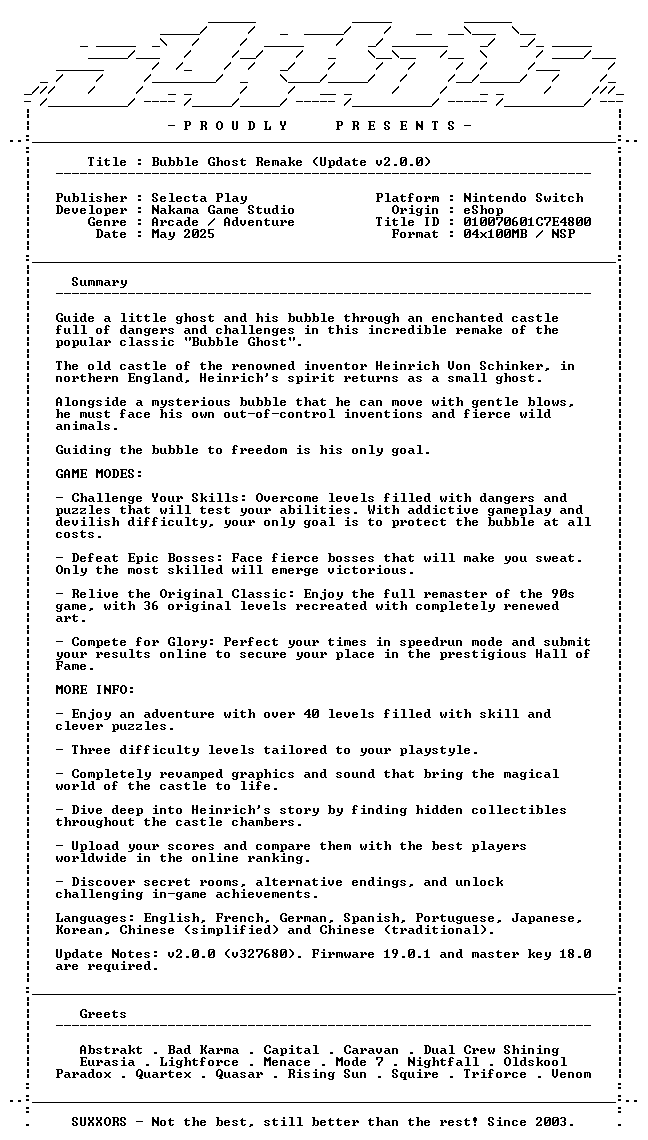 - P R O U D L Y P R E S E N T S -

Title : Bubble Ghost Remake (Update v2.0.0)

Publisher : Selecta Play
Developer : Nakama Game Studio
Genre : Arcade / Adventure
Date : May 2025

Platform : Nintendo Switch
Origin : eShop
Title ID : 010070601C7E4800
Format : 04x100MB / NSP

Summary

Guide a little ghost and his bubble through an enchanted castle full of dangers and challenges in this incredible remake of the popular classic "Bubble Ghost".

The old castle of the renowned inventor Heinrich Von Schinker, in northern England, Heinrich's spirit returns as a small ghost.

Alongside a mysterious bubble that he can move with gentle blows, he must face his own out-of-control inventions and fierce wild animals.

Guiding the bubble to freedom is his only goal.

GAME MODES:

- Challenge Your Skills: Overcome levels filled with dangers and puzzles that will test your abilities. With addictive gameplay and devilish difficulty, your only goal is to protect the bubble at all costs.

- Defeat Epic Bosses: Face fierce bosses that will make you sweat. Only the most skilled will emerge victorious.

- Relive the Original Classic: Enjoy the full remaster of the 90s game, with 36 original levels recreated with completely renewed art.

- Compete for Glory: Perfect your times in speedrun mode and submit your results online to secure your place in the prestigious Hall of Fame.

MORE INFO:

- Enjoy an adventure with over 40 levels filled with skill and clever puzzles.

- Three difficulty levels tailored to your playstyle.

- Completely revamped graphics and sound that bring the magical world of the castle to life.

- Dive deep into Heinrich's story by finding hidden collectibles throughout the castle chambers.

- Upload your scores and compare them with the best players worldwide in the online ranking.

- Discover secret rooms, alternative endings, and unlock challenging in-game achievements.

Languages: English, French, German, Spanish, Portuguese, Japanese, Korean, Chinese (simplified) and Chinese (traditional).

Update Notes: v2.0.0 (v327680). Firmware 19.0.1 and master key 18.0 are required.

Greets

Abstrakt . Bad Karma . Capital . Caravan . Dual Crew Shining
Eurasia . Lightforce . Menace . Mode 7 . Nightfall . Oldskool
Paradox . Quartex . Quasar . Rising Sun . Squire . Triforce . Venom

SUXXORS - Not the best, still better than the rest! Since 2003.